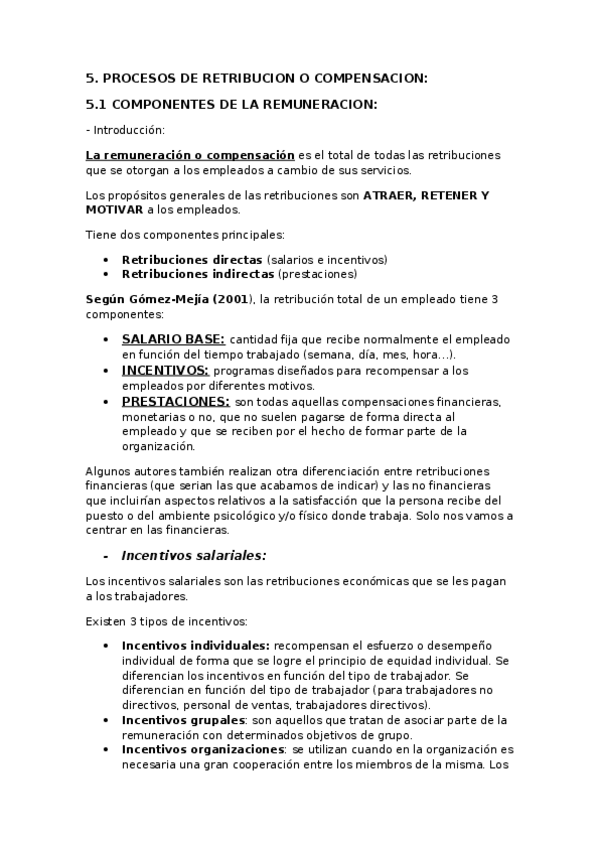 5. PROCESOS DE RETRIBUCION O COMPENSACION:

5.1 COMPONENTES DE LA REMUNERACION:

- Introducción:

La remuneración o compensación es el total de todas las retribuciones que se otorgan a los empleados a cambio de sus servicios.

Los propósitos generales de las retribuciones son ATRAER, RETENER Y MOTIVAR a los empleados.

Tiene dos componentes principales:

• Retribuciones directas (salarios e incentivos)
• Retribuciones indirectas (prestaciones)

Según Gómez-Mejía (2001), la retribución total de un empleado tiene 3 componentes:

• SALARIO BASE: cantidad fija que recibe normalmente el empleado en función del tiempo trabajado (semana, día, mes, hora…).
• INCENTIVOS: programas diseñados para recompensar a los empleados por diferentes motivos.
• PRESTACIONES: son todas aquellas compensaciones financieras, monetarias o no, que no suelen pagarse de forma directa al empleado y que se reciben por el hecho de formar parte de la organización.

Algunos autores también realizan otra diferenciación entre retribuciones financieras (que serian las que acabamos de indicar) y las no financieras que incluirían aspectos relativos a la satisfacción que la persona recibe del puesto o del ambiente psicológico y/o físico donde trabaja. Solo nos vamos a centrar en las financieras.

- Incentivos salariales:

Los incentivos salariales son las retribuciones económicas que se les pagan a los trabajadores.

Existen 3 tipos de incentivos:

• Incentivos individuales: recompensan el esfuerzo o desempeño individual de forma que se logre el principio de equidad individual. Se diferencian los incentivos en función del tipo de trabajador. Se diferencian en función del tipo de trabajador (para trabajadores no directivos, personal de ventas, trabajadores directivos).
• Incentivos grupales: son aquellos que tratan de asociar parte de la remuneración con determinados objetivos de grupo.
• Incentivos organizaciones: se utilizan cuando en la organización es necesaria una gran cooperación entre los miembros de la misma. Los